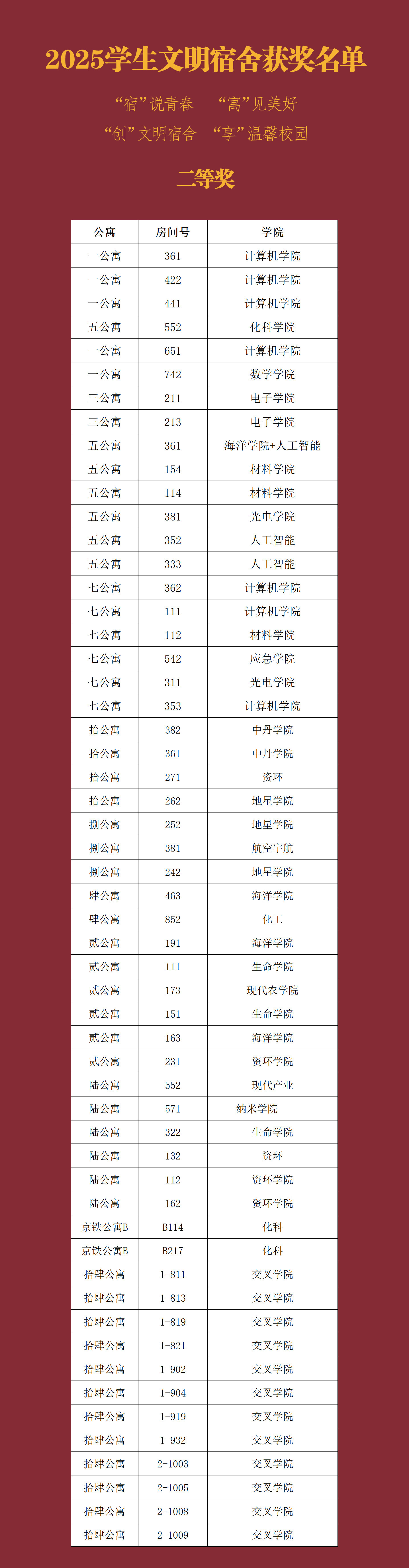 2025学生文明宿舍获奖名单

“宿”说青春 “寓”见美好
“创”文明宿舍 “享”温馨校园

二等奖

| 公寓 | 房间号 | 学院 |
|---|---|---|
| 一公寓 | 361 | 计算机学院 |
| 一公寓 | 422 | 计算机学院 |
| 一公寓 | 441 | 计算机学院 |
| 五公寓 | 552 | 化科学院 |
| 一公寓 | 651 | 计算机学院 |
| 一公寓 | 742 | 数学学院 |
| 三公寓 | 211 | 电子学院 |
| 三公寓 | 213 | 电子学院 |
| 五公寓 | 361 | 海洋学院+人工智能 |
| 五公寓 | 154 | 材料学院 |
| 五公寓 | 114 | 材料学院 |
| 五公寓 | 381 | 光电学院 |
| 五公寓 | 352 | 人工智能 |
| 五公寓 | 333 | 人工智能 |
| 七公寓 | 362 | 计算机学院 |
| 七公寓 | 111 | 计算机学院 |
| 七公寓 | 112 | 材料学院 |
| 七公寓 | 542 | 应急学院 |
| 七公寓 | 311 | 光电学院 |
| 七公寓 | 353 | 计算机学院 |
| 拾公寓 | 382 | 中丹学院 |
| 拾公寓 | 361 | 中丹学院 |
| 拾公寓 | 271 | 资环 |
| 拾公寓 | 262 | 地星学院 |
| 捌公寓 | 252 | 地星学院 |
| 捌公寓 | 381 | 航空宇航 |
| 捌公寓 | 242 | 地星学院 |
| 肆公寓 | 463 | 海洋学院 |
| 肆公寓 | 852 | 化工 |
| 贰公寓 | 191 | 海洋学院 |
| 贰公寓 | 111 | 生命学院 |
| 贰公寓 | 173 | 现代农学院 |
| 贰公寓 | 151 | 生命学院 |
| 贰公寓 | 163 | 海洋学院 |
| 贰公寓 | 231 | 资环学院 |
| 陆公寓 | 552 | 现代产业 |
| 陆公寓 | 571 | 纳米学院 |
| 陆公寓 | 322 | 生命学院 |
| 陆公寓 | 132 | 资环 |
| 陆公寓 | 112 | 资环学院 |
| 陆公寓 | 162 | 资环学院 |
| 京铁公寓B | B114 | 化科 |
| 京铁公寓B | B217 | 化科 |
| 拾肆公寓 | 1-811 | 交叉学院 |
| 拾肆公寓 | 1-813 | 交叉学院 |
| 拾肆公寓 | 1-819 | 交叉学院 |
| 拾肆公寓 | 1-821 | 交叉学院 |
| 拾肆公寓 | 1-902 | 交叉学院 |
| 拾肆公寓 | 1-904 | 交叉学院 |
| 拾肆公寓 | 1-919 | 交叉学院 |
| 拾肆公寓 | 1-932 | 交叉学院 |
| 拾肆公寓 | 2-1003 | 交叉学院 |
| 拾肆公寓 | 2-1005 | 交叉学院 |
| 拾肆公寓 | 2-1008 | 交叉学院 |
| 拾肆公寓 | 2-1009 | 交叉学院 |